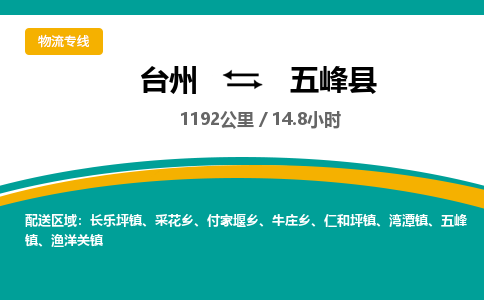 物流专线

台州 ⇆ 五峰县

1192公里 / 14.8小时

配送区域：长乐坪镇、采花乡、付家堰乡、牛庄乡、仁和坪镇、湾潭镇、五峰镇、渔洋关镇